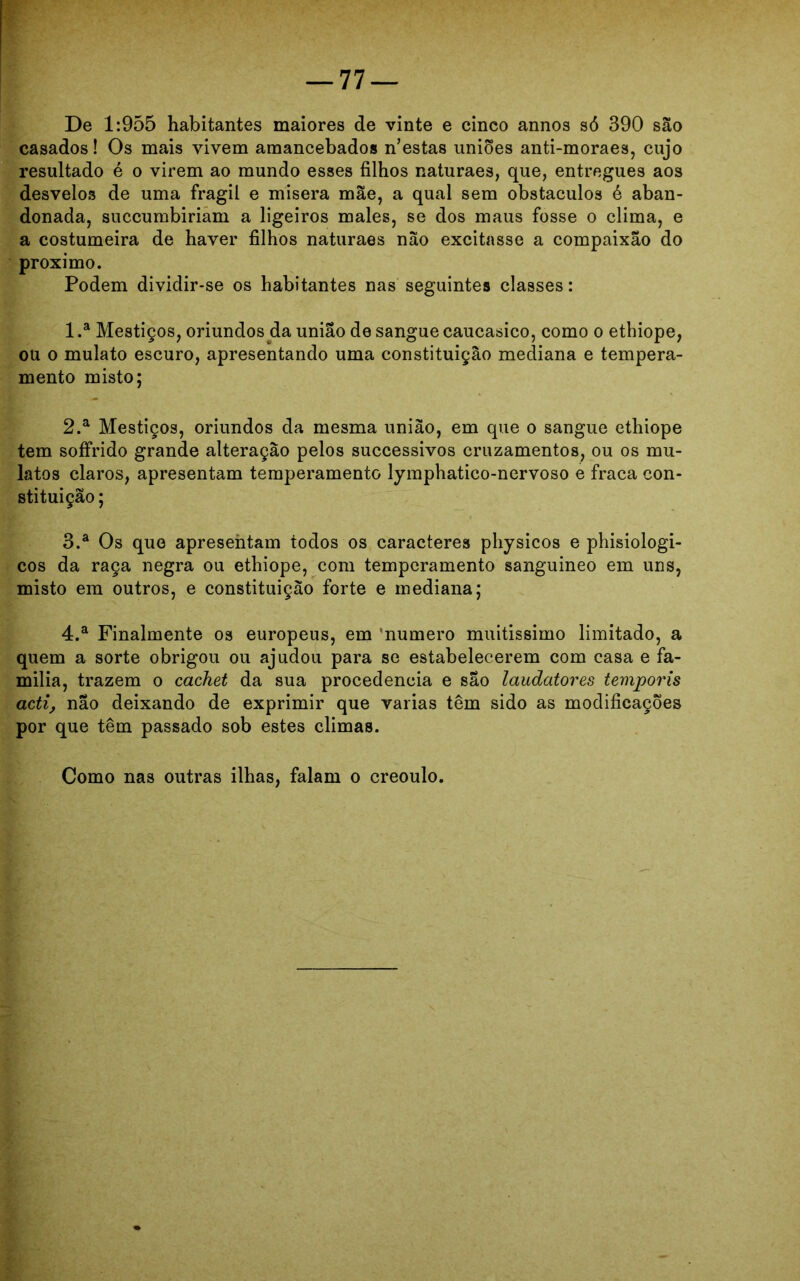 — 77 —

De 1:955 habitantes maiores de vinte e cinco annos só 390 são casados! Os mais vivem amancebados n'estas uniões anti-moraes, cujo resultado é o virem ao mundo esses filhos naturaes, que, entregues aos desvelos de uma fragil e misera mãe, a qual sem obstaculos é abandonada, succumbiriam a ligeiros males, se dos maus fosse o clima, e a costumeira de haver filhos naturaes não excitasse a compaixão do proximo.

Podem dividir-se os habitantes nas seguintes classes:

1.ª Mestiços, oriundos da união de sangue caucasico, como o ethiope, ou o mulato escuro, apresentando uma constituição mediana e temperamento misto;

2.ª Mestiços, oriundos da mesma união, em que o sangue ethiope tem soffrido grande alteração pelos successivos cruzamentos, ou os mulatos claros, apresentam temperamento lymphatico-nervoso e fraca constituição;

3.ª Os que apresentam todos os caracteres physicos e phisiologicos da raça negra ou ethiope, com temperamento sanguineo em uns, misto em outros, e constituição forte e mediana;

4.ª Finalmente os europeus, em numero muitissimo limitado, a quem a sorte obrigou ou ajudou para se estabelecerem com casa e familia, trazem o cachet da sua procedencia e são laudatores temporis acti, não deixando de exprimir que varias têm sido as modificações por que têm passado sob estes climas.

Como nas outras ilhas, falam o creoulo.